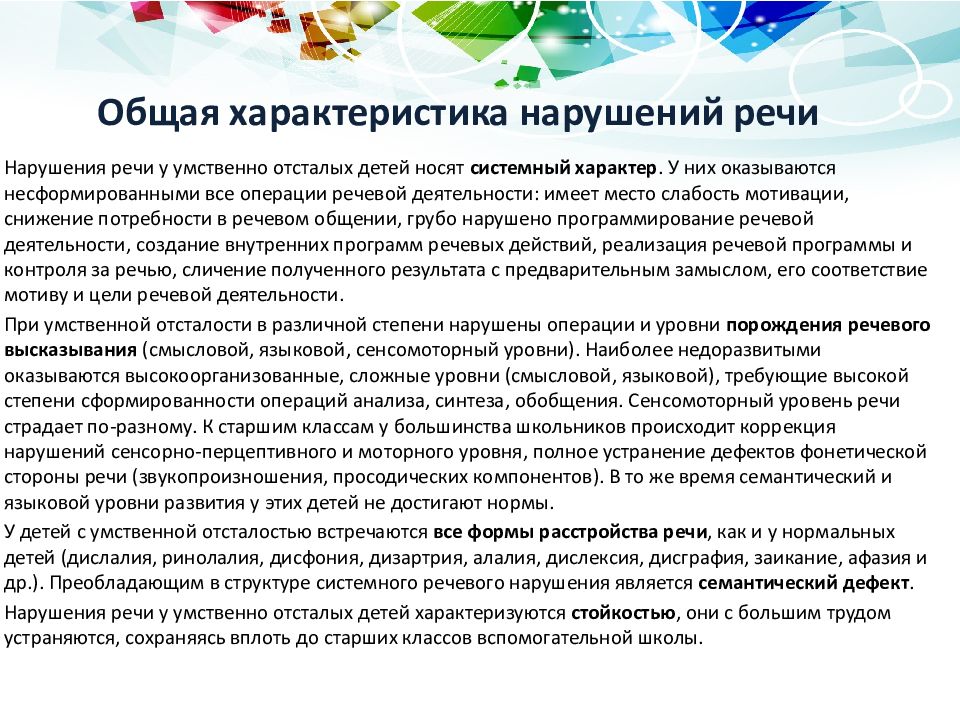 Общая характеристика нарушений речи

Нарушения речи у умственно отсталых детей носят системный характер. У них оказываются несформированными все операции речевой деятельности: имеет место слабость мотивации, снижение потребности в речевом общении, грубо нарушено программирование речевой деятельности, создание внутренних программ речевых действий, реализация речевой программы и контроля за речью, сличение полученного результата с предварительным замыслом, его соответствие мотиву и цели речевой деятельности.

При умственной отсталости в различной степени нарушены операции и уровни порождения речевого высказывания (смысловой, языковой, сенсомоторный уровни). Наиболее недоразвитыми оказываются высокоорганизованные, сложные уровни (смысловой, языковой), требующие высокой степени сформированности операций анализа, синтеза, обобщения. Сенсомоторный уровень речи страдает по-разному. К старшим классам у большинства школьников происходит коррекция нарушений сенсорно-перцептивного и моторного уровня, полное устранение дефектов фонетической стороны речи (звукопроизношения, просодических компонентов). В то же время семантический и языковой уровни развития у этих детей не достигают нормы.

У детей с умственной отсталостью встречаются все формы расстройства речи, как и у нормальных детей (дислалия, ринолалия, дисфония, дизартрия, алалия, дислексия, дисграфия, заикание, афазия и др.). Преобладающим в структуре системного речевого нарушения является семантический дефект.

Нарушения речи у умственно отсталых детей характеризуются стойкостью, они с большим трудом устраняются, сохраняясь вплоть до старших классов вспомогательной школы.